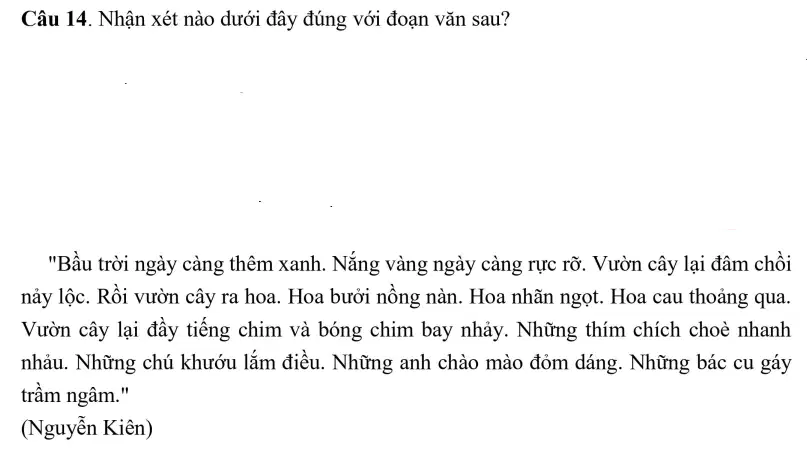 Câu 14. Nhận xét nào dưới đây đúng với đoạn văn sau?

"Bầu trời ngày càng thêm xanh. Nắng vàng ngày càng rực rỡ. Vườn cây lại đâm chồi nảy lộc. Rồi vườn cây ra hoa. Hoa bưởi nồng nàn. Hoa nhãn ngọt. Hoa cau thoảng qua. Vườn cây lại đầy tiếng chim và bóng chim bay nhảy. Những thím chích choè nhanh nhảu. Những chú khướu lắm điều. Những anh chào mào đỏm dáng. Những bác cu gáy trầm ngâm."

(Nguyễn Kiên)